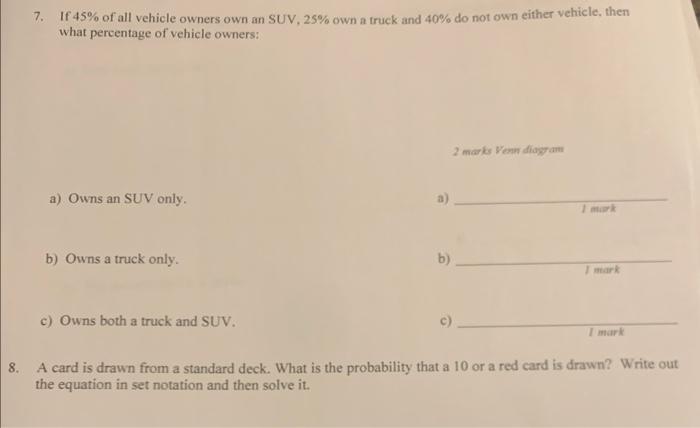 7. If 45% of all vehicle owners own an SUV, 25% own a truck and 40% do not own either vehicle, then what percentage of vehicle owners:

2 marks Venn diagram

a) Owns an SUV only.

a) ____________
1 mark

b) Owns a truck only.

b) ____________
1 mark

c) Owns both a truck and SUV.

c) ____________
1 mark

8. A card is drawn from a standard deck. What is the probability that a 10 or a red card is drawn? Write out the equation in set notation and then solve it.